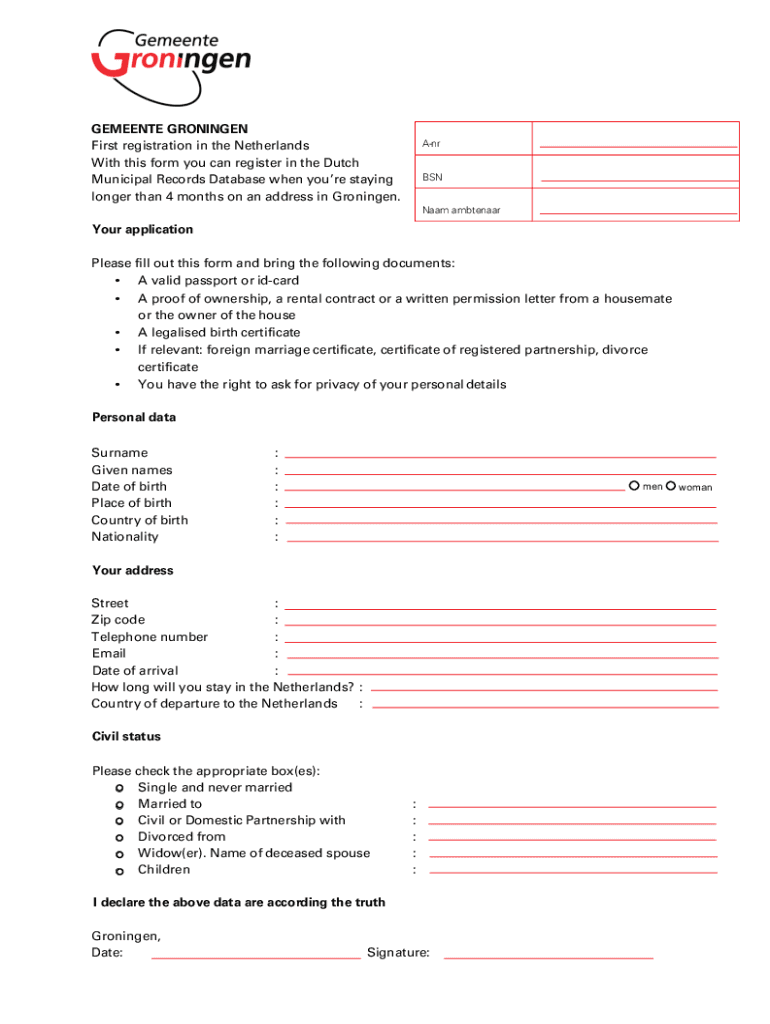 Gemeente Groningen

GEMEENTE GRONINGEN
First registration in the Netherlands
With this form you can register in the Dutch Municipal Records Database when you're staying longer than 4 months on an address in Groningen.

| A-nr | |
|---|---|
| BSN | |
| Naam ambtenaar | |

Your application

Please fill out this form and bring the following documents:
• A valid passport or id-card
• A proof of ownership, a rental contract or a written permission letter from a housemate or the owner of the house
• A legalised birth certificate
• If relevant: foreign marriage certificate, certificate of registered partnership, divorce certificate
• You have the right to ask for privacy of your personal details

Personal data

Surname :
Given names :
Date of birth : men woman
Place of birth :
Country of birth :
Nationality :

Your address

Street :
Zip code :
Telephone number :
Email :
Date of arrival :
How long will you stay in the Netherlands? :
Country of departure to the Netherlands :

Civil status

Please check the appropriate box(es):
Single and never married
Married to :
Civil or Domestic Partnership with :
Divorced from :
Widow(er). Name of deceased spouse :
Children :

I declare the above data are according the truth

Groningen,
Date: Signature: